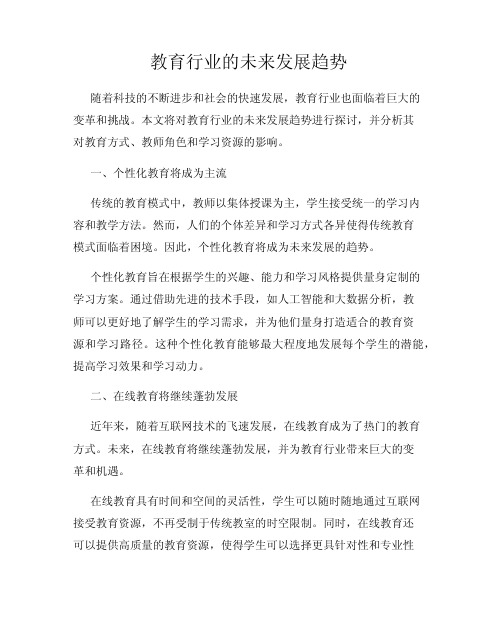 教育行业的未来发展趋势

随着科技的不断进步和社会的快速发展，教育行业也面临着巨大的变革和挑战。本文将对教育行业的未来发展趋势进行探讨，并分析其对教育方式、教师角色和学习资源的影响。

一、个性化教育将成为主流

传统的教育模式中，教师以集体授课为主，学生接受统一的学习内容和教学方法。然而，人们的个体差异和学习方式各异使得传统教育模式面临着困境。因此，个性化教育将成为未来发展的趋势。

个性化教育旨在根据学生的兴趣、能力和学习风格提供量身定制的学习方案。通过借助先进的技术手段，如人工智能和大数据分析，教师可以更好地了解学生的学习需求，并为他们量身打造适合的教育资源和学习路径。这种个性化教育能够最大程度地发展每个学生的潜能，提高学习效果和学习动力。

二、在线教育将继续蓬勃发展

近年来，随着互联网技术的飞速发展，在线教育成为了热门的教育方式。未来，在线教育将继续蓬勃发展，并为教育行业带来巨大的变革和机遇。

在线教育具有时间和空间的灵活性，学生可以随时随地通过互联网接受教育资源，不再受制于传统教室的时空限制。同时，在线教育还可以提供高质量的教育资源，使得学生可以选择更具针对性和专业性